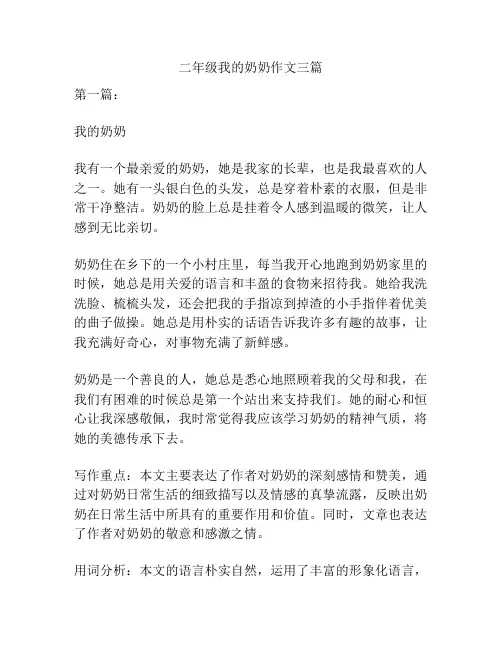 二年级我的奶奶作文三篇

第一篇：

我的奶奶

我有一个最亲爱的奶奶，她是我家的长辈，也是我最喜欢的人之一。她有一头银白色的头发，总是穿着朴素的衣服，但是非常干净整洁。奶奶的脸上总是挂着令人感到温暖的微笑，让人感到无比亲切。

奶奶住在乡下的一个小村庄里，每当我开心地跑到奶奶家里的时候，她总是用关爱的语言和丰盈的食物来招待我。她给我洗洗脸、梳梳头发，还会把我的手指凉到掉渣的小手指伴着优美的曲子做操。她总是用朴实的话语告诉我许多有趣的故事，让我充满好奇心，对事物充满了新鲜感。

奶奶是一个善良的人，她总是悉心地照顾着我的父母和我，在我们有困难的时候总是第一个站出来支持我们。她的耐心和恒心让我深感敬佩，我时常觉得我应该学习奶奶的精神气质，将她的美德传承下去。

写作重点：本文主要表达了作者对奶奶的深刻感情和赞美，通过对奶奶日常生活的细致描写以及情感的真挚流露，反映出奶奶在日常生活中所具有的重要作用和价值。同时，文章也表达了作者对奶奶的敬意和感激之情。

用词分析：本文的语言朴实自然，运用了丰富的形象化语言，